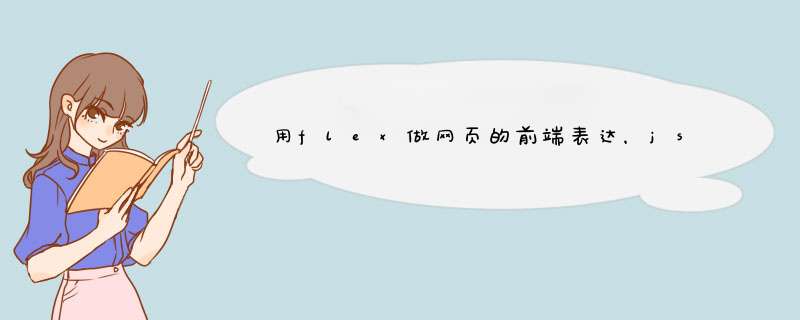 用flex做网页的前端表达，js